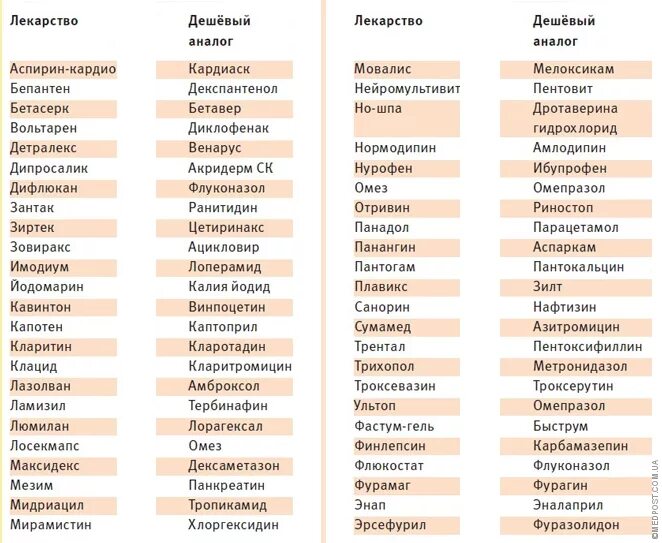 | Лекарство | Дешёвый аналог |
|---|---|
| Аспирин-кардио | Кардиаск |
| Бепантен | Декспантенол |
| Бетасерк | Бетавер |
| Вольтарен | Диклофенак |
| Детралекс | Венарус |
| Дипросалик | Акридерм СК |
| Дифлюкан | Флуконазол |
| Зантак | Ранитидин |
| Зиртек | Цетиринакс |
| Зовиракс | Ацикловир |
| Имодиум | Лоперамид |
| Йодомарин | Калия йодид |
| Кавинтон | Винпоцетин |
| Капотен | Каптоприл |
| Кларитин | Кларотадин |
| Клацид | Кларитромицин |
| Лазолван | Амброксол |
| Ламизил | Тербинафин |
| Люмилан | Лорагексал |
| Лосекмапс | Омез |
| Максидекс | Дексаметазон |
| Мезим | Панкреатин |
| Мидриацил | Тропикамид |
| Мирамистин | Хлоргексидин |

| Лекарство | Дешёвый аналог |
|---|---|
| Мовалис | Мелоксикам |
| Нейромультивит | Пентовит |
| Но-шпа | Дротаверина гидрохлорид |
| Нормодипин | Амлодипин |
| Нурофен | Ибупрофен |
| Омез | Омепразол |
| Отривин | Риностоп |
| Панадол | Парацетамол |
| Панангин | Аспаркам |
| Пантогам | Пантокальцин |
| Плавикс | Зилт |
| Санорин | Нафтизин |
| Сумамед | Азитромицин |
| Трентал | Пентоксифиллин |
| Трихопол | Метронидазол |
| Троксевазин | Троксерутин |
| Ультоп | Омепразол |
| Фастум-гель | Быструм |
| Финлепсин | Карбамазепин |
| Флюкостат | Флуконазол |
| Фурамаг | Фурагин |
| Энап | Эналаприл |
| Эрсефурил | Фуразолидон |

©MEDPOST.COM.UA